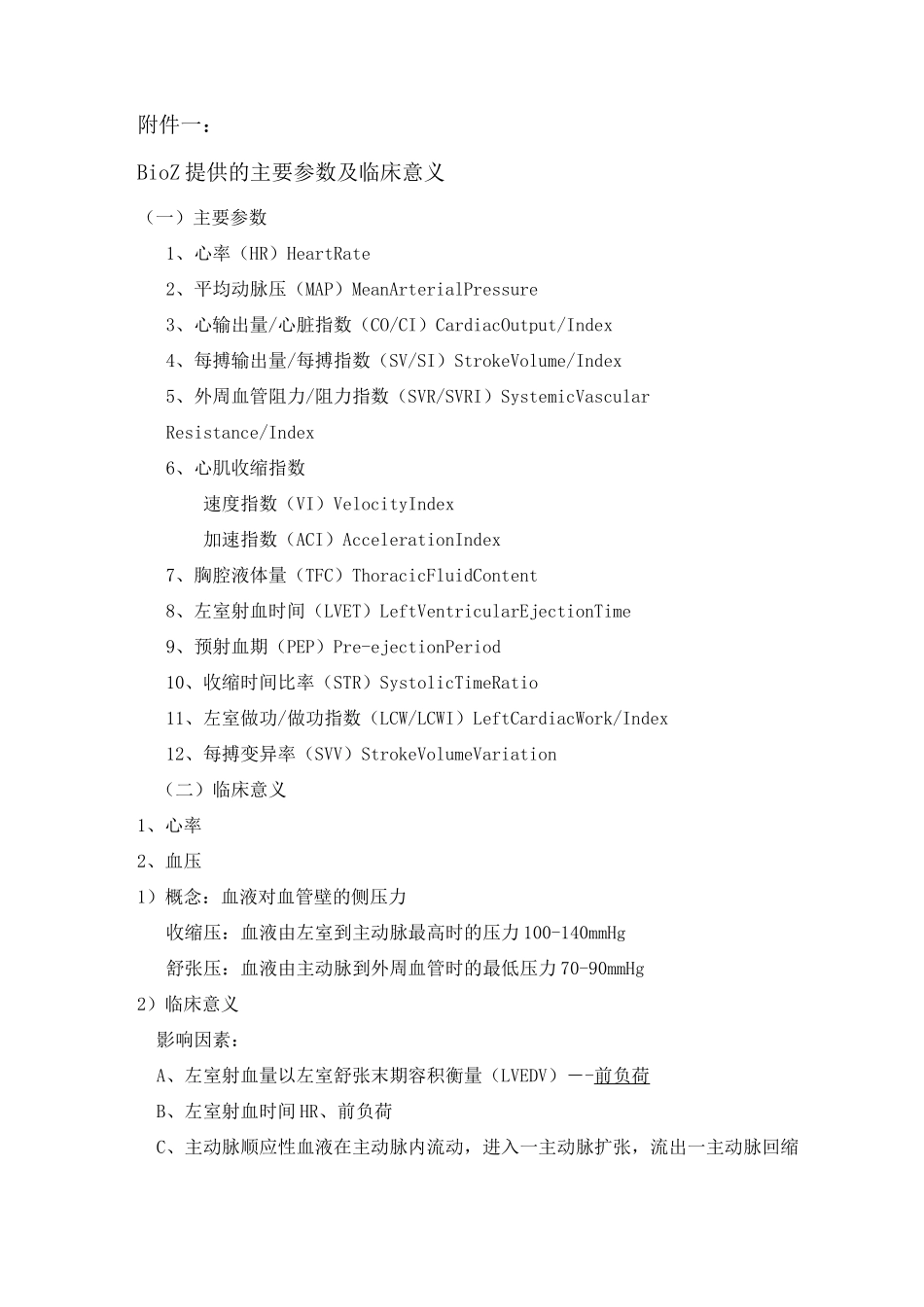 附件一：

BioZ提供的主要参数及临床意义

（一）主要参数

1、心率（HR）HeartRate

2、平均动脉压（MAP）MeanArterialPressure

3、心输出量/心脏指数（CO/CI）CardiacOutput/Index

4、每搏输出量/每搏指数（SV/SI）StrokeVolume/Index

5、外周血管阻力/阻力指数（SVR/SVRI）SystemicVascular Resistance/Index

6、心肌收缩指数

速度指数（VI）VelocityIndex

加速指数（ACI）AccelerationIndex

7、胸腔液体量（TFC）ThoracicFluidContent

8、左室射血时间（LVET）LeftVentricularEjectionTime

9、预射血期（PEP）Pre-ejectionPeriod

10、收缩时间比率（STR）SystolicTimeRatio

11、左室做功/做功指数（LCW/LCWI）LeftCardiacWork/Index

12、每搏变异率（SVV）StrokeVolumeVariation

（二）临床意义

1、心率

2、血压

1）概念：血液对血管壁的侧压力

收缩压：血液由左室到主动脉最高时的压力100-140mmHg

舒张压：血液由主动脉到外周血管时的最低压力70-90mmHg

2）临床意义

影响因素：

A、左室射血量以左室舒张末期容积衡量（LVEDV）--前负荷

B、左室射血时间HR、前负荷

C、主动脉顺应性血液在主动脉内流动，进入一主动脉扩张，流出一主动脉回缩